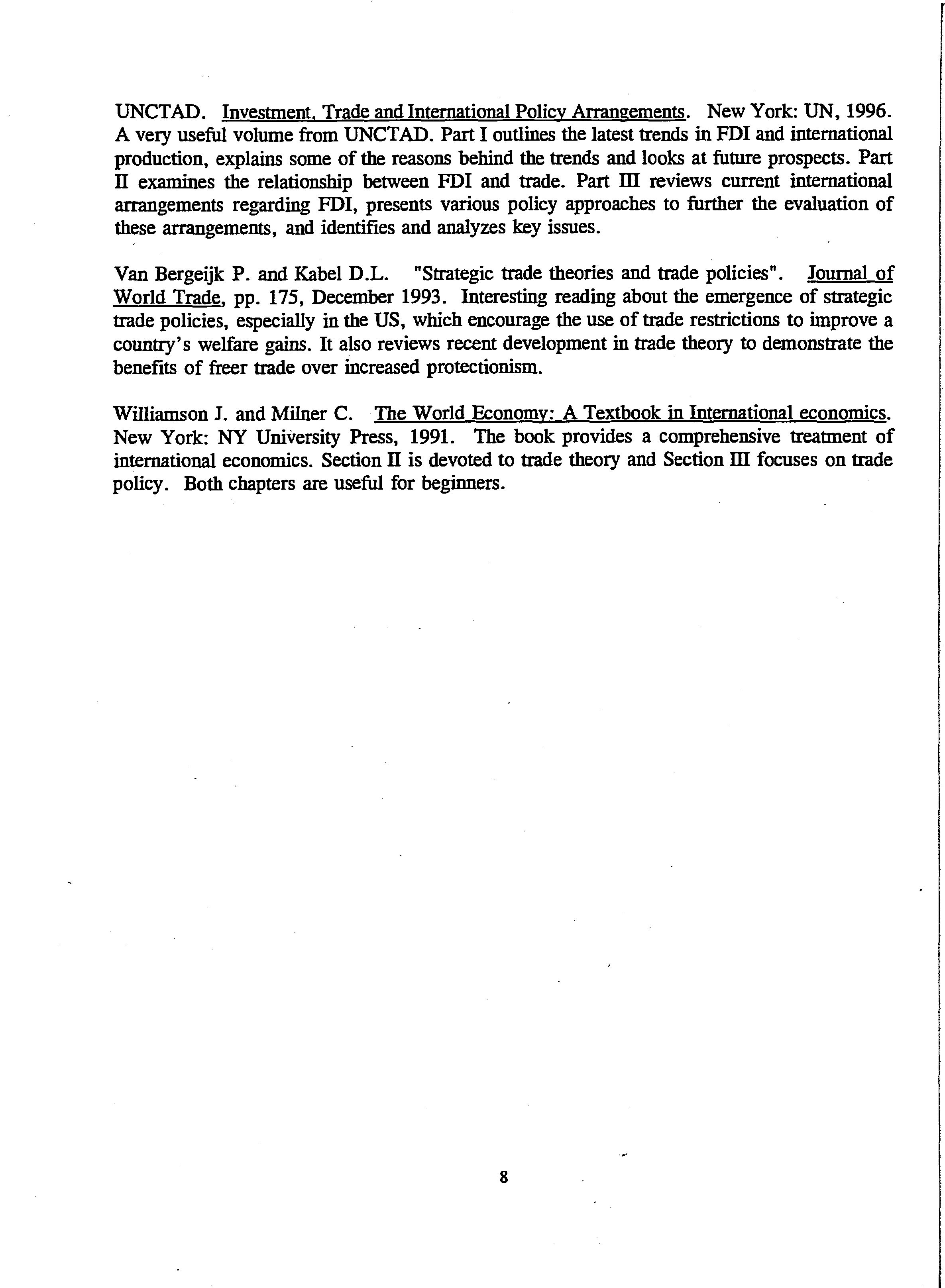 UNCTAD. Investment, Trade and International Policy Arrangements. New York: UN, 1996. A very useful volume from UNCTAD. Part I outlines the latest trends in FDI and international production, explains some of the reasons behind the trends and looks at future prospects. Part II examines the relationship between FDI and trade. Part III reviews current international arrangements regarding FDI, presents various policy approaches to further the evaluation of these arrangements, and identifies and analyzes key issues.

Van Bergeijk P. and Kabel D.L. "Strategic trade theories and trade policies". Journal of World Trade, pp. 175, December 1993. Interesting reading about the emergence of strategic trade policies, especially in the US, which encourage the use of trade restrictions to improve a country's welfare gains. It also reviews recent development in trade theory to demonstrate the benefits of freer trade over increased protectionism.

Williamson J. and Milner C. The World Economy: A Textbook in International economics. New York: NY University Press, 1991. The book provides a comprehensive treatment of international economics. Section II is devoted to trade theory and Section III focuses on trade policy. Both chapters are useful for beginners.

8